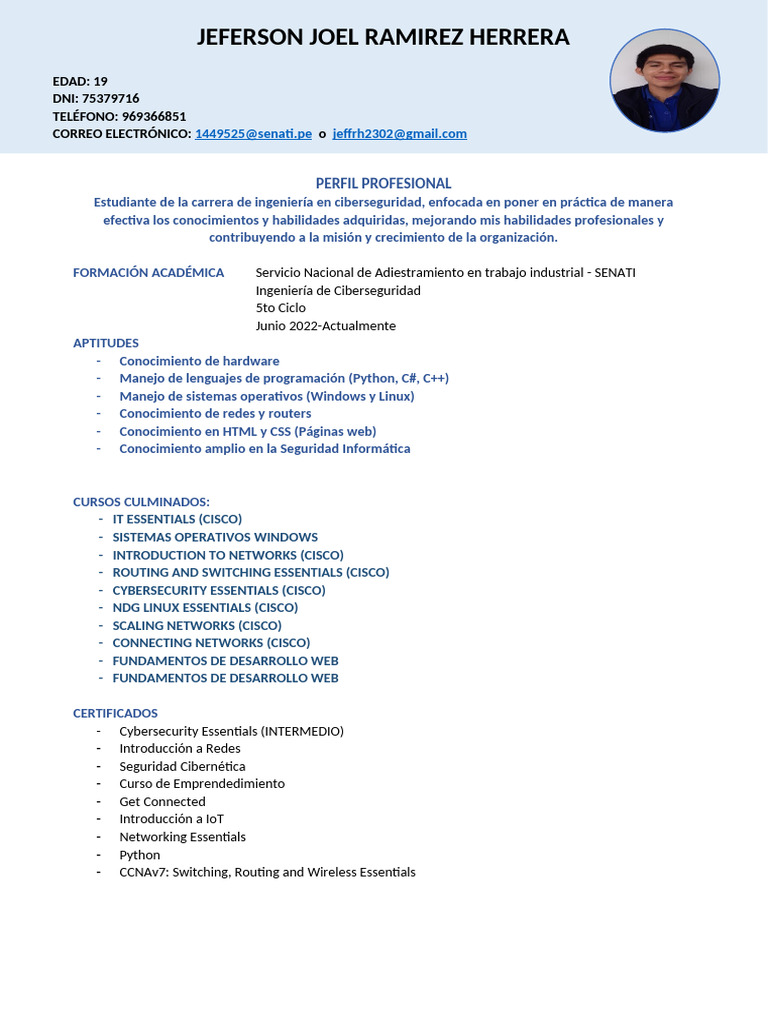 JEFERSON JOEL RAMIREZ HERRERA

EDAD: 19
DNI: 75379716
TELÉFONO: 969366851
CORREO ELECTRÓNICO: 1449525@senati.pe o jeffrh2302@gmail.com

PERFIL PROFESIONAL
Estudiante de la carrera de ingeniería en ciberseguridad, enfocada en poner en práctica de manera efectiva los conocimientos y habilidades adquiridas, mejorando mis habilidades profesionales y contribuyendo a la misión y crecimiento de la organización.

FORMACIÓN ACADÉMICA
Servicio Nacional de Adiestramiento en trabajo industrial - SENATI
Ingeniería de Ciberseguridad
5to Ciclo
Junio 2022-Actualmente

APTITUDES
- Conocimiento de hardware
- Manejo de lenguajes de programación (Python, C#, C++)
- Manejo de sistemas operativos (Windows y Linux)
- Conocimiento de redes y routers
- Conocimiento en HTML y CSS (Páginas web)
- Conocimiento amplio en la Seguridad Informática

CURSOS CULMINADOS:
- IT ESSENTIALS (CISCO)
- SISTEMAS OPERATIVOS WINDOWS
- INTRODUCTION TO NETWORKS (CISCO)
- ROUTING AND SWITCHING ESSENTIALS (CISCO)
- CYBERSECURITY ESSENTIALS (CISCO)
- NDG LINUX ESSENTIALS (CISCO)
- SCALING NETWORKS (CISCO)
- CONNECTING NETWORKS (CISCO)
- FUNDAMENTOS DE DESARROLLO WEB
- FUNDAMENTOS DE DESARROLLO WEB

CERTIFICADOS
- Cybersecurity Essentials (INTERMEDIO)
- Introducción a Redes
- Seguridad Cibernética
- Curso de Emprendedimiento
- Get Connected
- Introducción a IoT
- Networking Essentials
- Python
- CCNAv7: Switching, Routing and Wireless Essentials